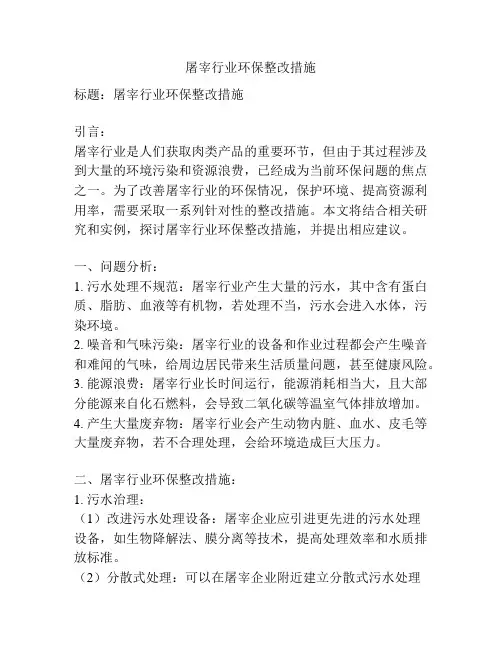 屠宰行业环保整改措施

标题：屠宰行业环保整改措施

引言：
屠宰行业是人们获取肉类产品的重要环节，但由于其过程涉及到大量的环境污染和资源浪费，已经成为当前环保问题的焦点之一。为了改善屠宰行业的环保情况，保护环境、提高资源利用率，需要采取一系列针对性的整改措施。本文将结合相关研究和实例，探讨屠宰行业环保整改措施，并提出相应建议。

一、问题分析：
1. 污水处理不规范：屠宰行业产生大量的污水，其中含有蛋白质、脂肪、血液等有机物，若处理不当，污水会进入水体，污染环境。
2. 噪音和气味污染：屠宰行业的设备和作业过程都会产生噪音和难闻的气味，给周边居民带来生活质量问题，甚至健康风险。
3. 能源浪费：屠宰行业长时间运行，能源消耗相当大，且大部分能源来自化石燃料，会导致二氧化碳等温室气体排放增加。
4. 产生大量废弃物：屠宰行业会产生动物内脏、血水、皮毛等大量废弃物，若不合理处理，会给环境造成巨大压力。

二、屠宰行业环保整改措施：
1. 污水治理：
（1）改进污水处理设备：屠宰企业应引进更先进的污水处理设备，如生物降解法、膜分离等技术，提高处理效率和水质排放标准。
（2）分散式处理：可以在屠宰企业附近建立分散式污水处理